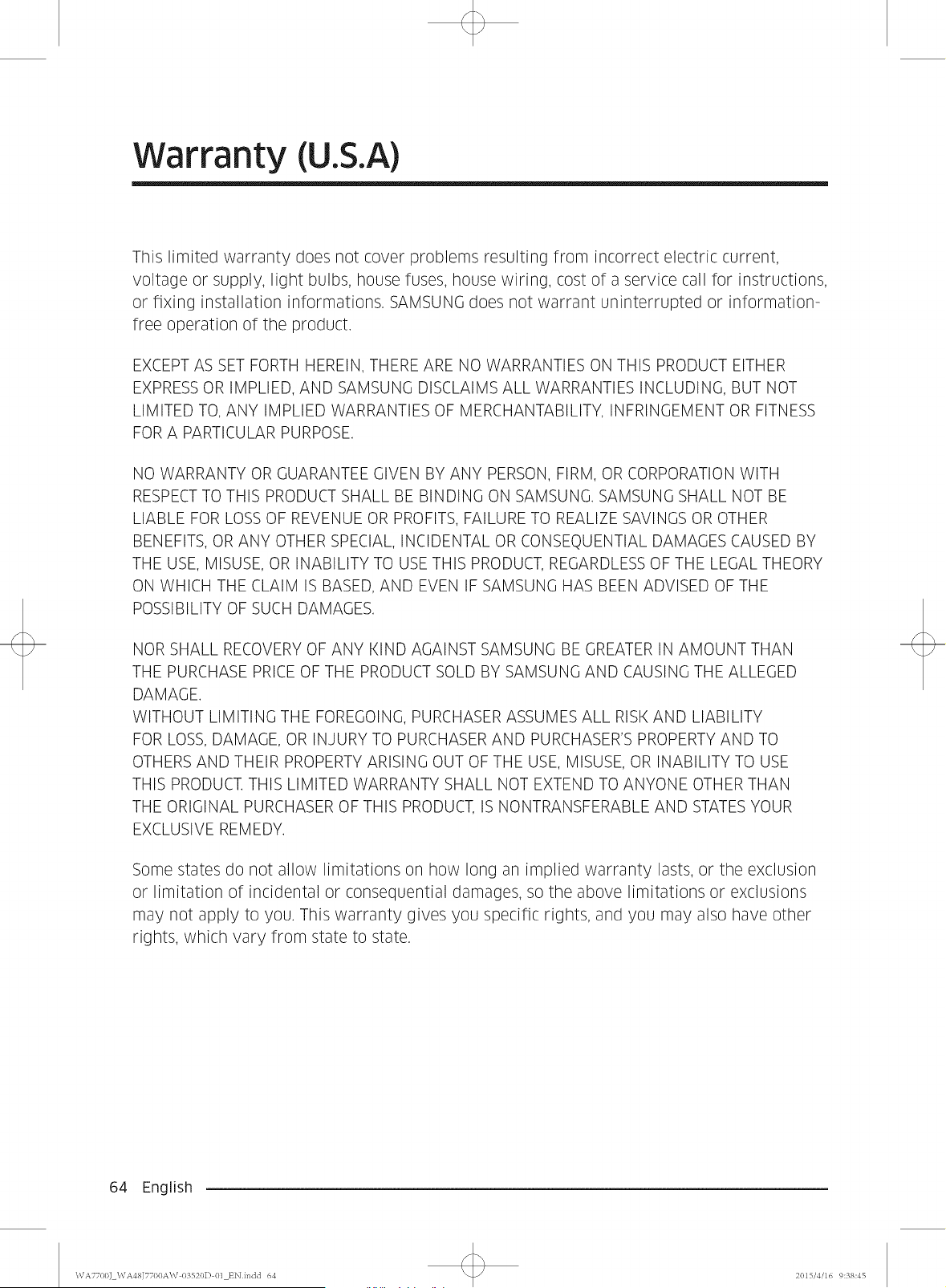 Warranty (U.S.A)

This limited warranty does not cover problems resulting from incorrect electric current, voltage or supply, light bulbs, house fuses, house wiring, cost of a service call for instructions, or fixing installation informations. SAMSUNG does not warrant uninterrupted or information-free operation of the product.

EXCEPT AS SET FORTH HEREIN, THERE ARE NO WARRANTIES ON THIS PRODUCT EITHER EXPRESS OR IMPLIED, AND SAMSUNG DISCLAIMS ALL WARRANTIES INCLUDING, BUT NOT LIMITED TO, ANY IMPLIED WARRANTIES OF MERCHANTABILITY, INFRINGEMENT OR FITNESS FOR A PARTICULAR PURPOSE.

NO WARRANTY OR GUARANTEE GIVEN BY ANY PERSON, FIRM, OR CORPORATION WITH RESPECT TO THIS PRODUCT SHALL BE BINDING ON SAMSUNG. SAMSUNG SHALL NOT BE LIABLE FOR LOSS OF REVENUE OR PROFITS, FAILURE TO REALIZE SAVINGS OR OTHER BENEFITS, OR ANY OTHER SPECIAL, INCIDENTAL OR CONSEQUENTIAL DAMAGES CAUSED BY THE USE, MISUSE, OR INABILITY TO USE THIS PRODUCT, REGARDLESS OF THE LEGAL THEORY ON WHICH THE CLAIM IS BASED, AND EVEN IF SAMSUNG HAS BEEN ADVISED OF THE POSSIBILITY OF SUCH DAMAGES.

NOR SHALL RECOVERY OF ANY KIND AGAINST SAMSUNG BE GREATER IN AMOUNT THAN THE PURCHASE PRICE OF THE PRODUCT SOLD BY SAMSUNG AND CAUSING THE ALLEGED DAMAGE.
WITHOUT LIMITING THE FOREGOING, PURCHASER ASSUMES ALL RISK AND LIABILITY FOR LOSS, DAMAGE, OR INJURY TO PURCHASER AND PURCHASER'S PROPERTY AND TO OTHERS AND THEIR PROPERTY ARISING OUT OF THE USE, MISUSE, OR INABILITY TO USE THIS PRODUCT. THIS LIMITED WARRANTY SHALL NOT EXTEND TO ANYONE OTHER THAN THE ORIGINAL PURCHASER OF THIS PRODUCT, IS NONTRANSFERABLE AND STATES YOUR EXCLUSIVE REMEDY.

Some states do not allow limitations on how long an implied warranty lasts, or the exclusion or limitation of incidental or consequential damages, so the above limitations or exclusions may not apply to you. This warranty gives you specific rights, and you may also have other rights, which vary from state to state.

64 English

WA7700J_WA48J7700AW-03520D-01_EN.indd 64 2015/4/16 9:38:45